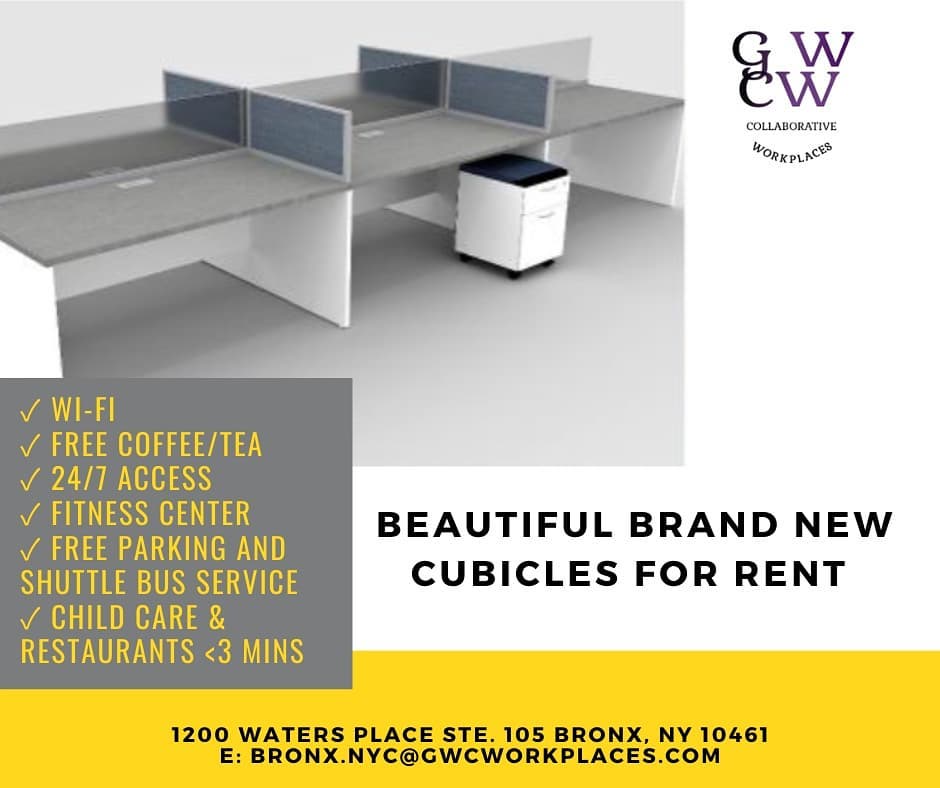 GWCW
COLLABORATIVE
WORKPLACES

✓ WI-FI
✓ FREE COFFEE/TEA
✓ 24/7 ACCESS
✓ FITNESS CENTER
✓ FREE PARKING AND SHUTTLE BUS SERVICE
✓ CHILD CARE & RESTAURANTS <3 MINS

BEAUTIFUL BRAND NEW CUBICLES FOR RENT

1200 WATERS PLACE STE. 105 BRONX, NY 10461
E: BRONX.NYC@GWCWORKPLACES.COM